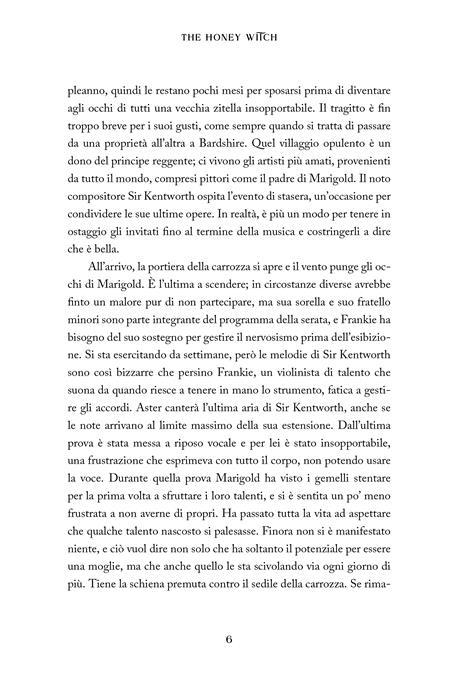 THE HONEY WITCH

pleanno, quindi le restano pochi mesi per sposarsi prima di diventare agli occhi di tutti una vecchia zitella insopportabile. Il tragitto è fin troppo breve per i suoi gusti, come sempre quando si tratta di passare da una proprietà all'altra a Bardshire. Quel villaggio opulento è un dono del principe reggente; ci vivono gli artisti più amati, provenienti da tutto il mondo, compresi pittori come il padre di Marigold. Il noto compositore Sir Kentworth ospita l'evento di stasera, un'occasione per condividere le sue ultime opere. In realtà, è più un modo per tenere in ostaggio gli invitati fino al termine della musica e costringerli a dire che è bella.

All'arrivo, la portiera della carrozza si apre e il vento punge gli occhi di Marigold. È l'ultima a scendere; in circostanze diverse avrebbe finto un malore pur di non partecipare, ma sua sorella e suo fratello minori sono parte integrante del programma della serata, e Frankie ha bisogno del suo sostegno per gestire il nervosismo prima dell'esibizione. Si sta esercitando da settimane, però le melodie di Sir Kentworth sono così bizzarre che persino Frankie, un violinista di talento che suona da quando riesce a tenere in mano lo strumento, fatica a gestire gli accordi. Aster canterà l'ultima aria di Sir Kentworth, anche se le note arrivano al limite massimo della sua estensione. Dall'ultima prova è stata messa a riposo vocale e per lei è stato insopportabile, una frustrazione che esprimeva con tutto il corpo, non potendo usare la voce. Durante quella prova Marigold ha visto i gemelli stentare per la prima volta a sfruttare i loro talenti, e si è sentita un po' meno frustrata a non averne di propri. Ha passato tutta la vita ad aspettare che qualche talento nascosto si palesasse. Finora non si è manifestato niente, e ciò vuol dire non solo che ha soltanto il potenziale per essere una moglie, ma che anche quello le sta scivolando via ogni giorno di più. Tiene la schiena premuta contro il sedile della carrozza. Se rima-

6